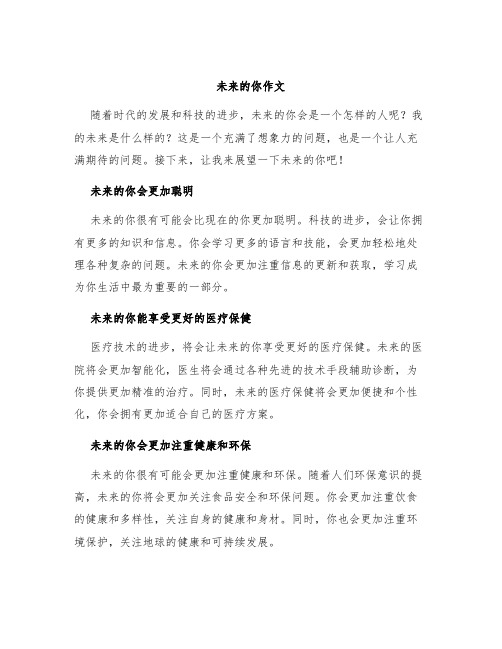 未来的你作文

随着时代的发展和科技的进步，未来的你会是一个怎样的人呢？我的未来是什么样的？这是一个充满了想象力的问题，也是一个让人充满期待的问题。接下来，让我来展望一下未来的你吧！

未来的你会更加聪明

未来的你很有可能会比现在的你更加聪明。科技的进步，会让你拥有更多的知识和信息。你会学习更多的语言和技能，会更加轻松地处理各种复杂的问题。未来的你会更加注重信息的更新和获取，学习成为你生活中最为重要的一部分。

未来的你能享受更好的医疗保健

医疗技术的进步，将会让未来的你享受更好的医疗保健。未来的医院将会更加智能化，医生将会通过各种先进的技术手段辅助诊断，为你提供更加精准的治疗。同时，未来的医疗保健将会更加便捷和个性化，你会拥有更加适合自己的医疗方案。

未来的你会更加注重健康和环保

未来的你很有可能会更加注重健康和环保。随着人们环保意识的提高，未来的你将会更加关注食品安全和环保问题。你会更加注重饮食的健康和多样性，关注自身的健康和身材。同时，你也会更加注重环境保护，关注地球的健康和可持续发展。